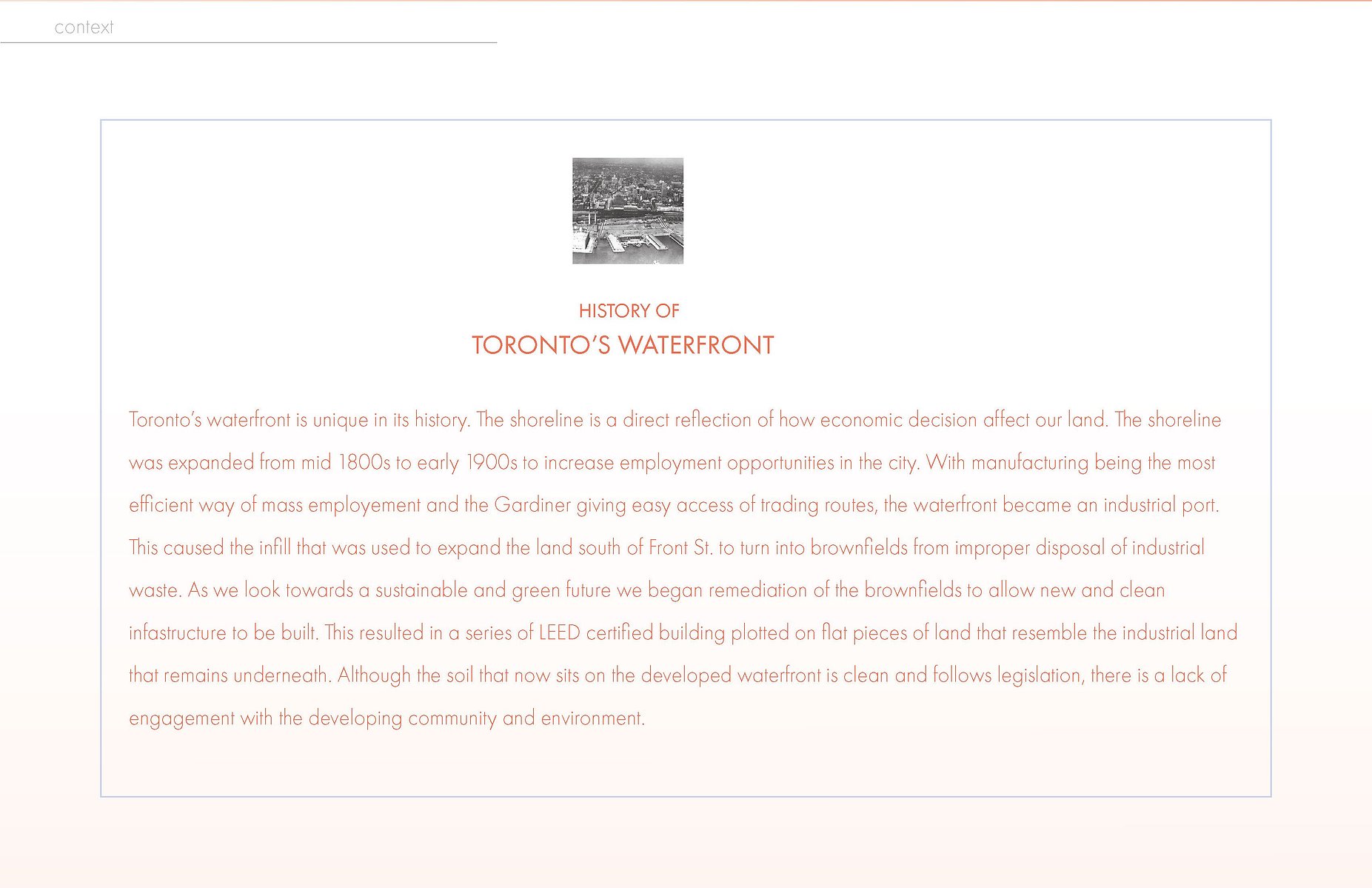 context

HISTORY OF
TORONTO'S WATERFRONT

Toronto's waterfront is unique in its history. The shoreline is a direct reflection of how economic decision affect our land. The shoreline was expanded from mid 1800s to early 1900s to increase employment opportunities in the city. With manufacturing being the most efficient way of mass employement and the Gardiner giving easy access of trading routes, the waterfront became an industrial port. This caused the infill that was used to expand the land south of Front St. to turn into brownfields from improper disposal of industrial waste. As we look towards a sustainable and green future we began remediation of the brownfields to allow new and clean infastructure to be built. This resulted in a series of LEED certified building plotted on flat pieces of land that resemble the industrial land that remains underneath. Although the soil that now sits on the developed waterfront is clean and follows legislation, there is a lack of engagement with the developing community and environment.